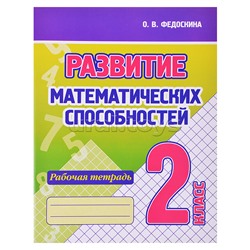 О. В. ФЕДОСКИНА

РАЗВИТИЕ
МАТЕМАТИЧЕСКИХ
СПОСОБНОСТЕЙ

Рабочая тетрадь

2
КЛАСС